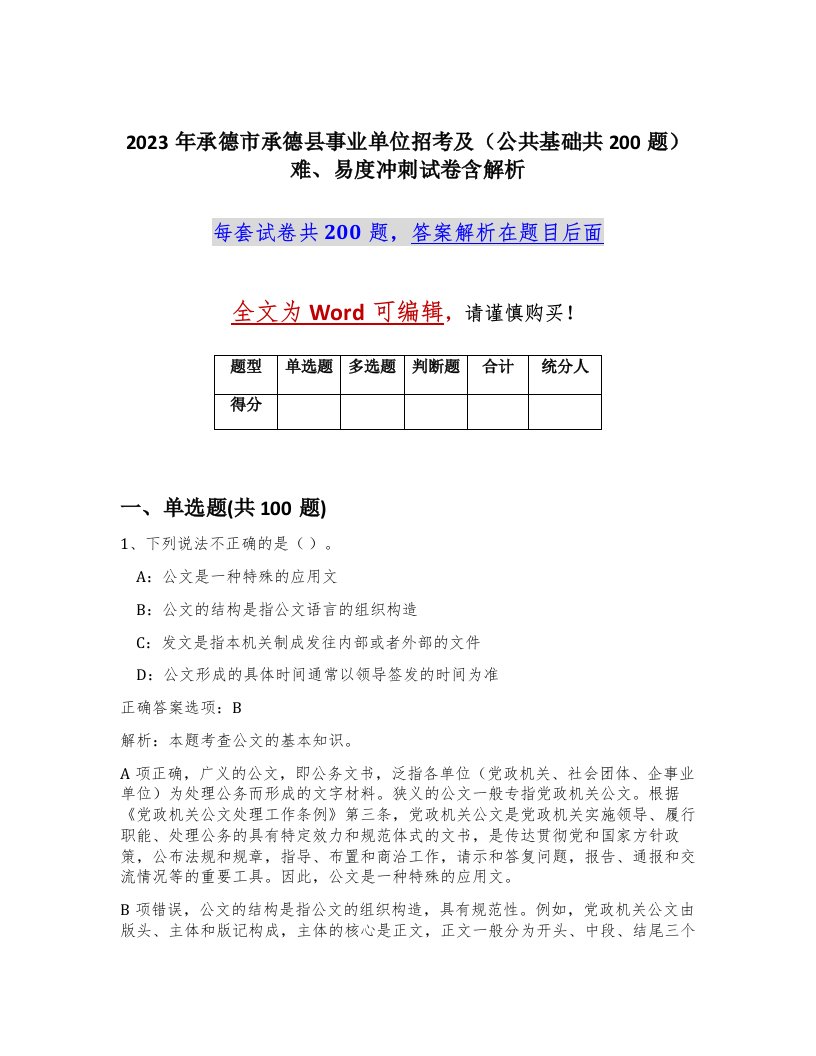 2023 年承德市承德县事业单位招考及（公共基础共 200 题）难、易度冲刺试卷含解析

每套试卷共 200 题，答案解析在题目后面

全文为 Word 可编辑，请谨慎购买！

| 题型 | 单选题 | 多选题 | 判断题 | 合计 | 统分人 |
|---|---|---|---|---|---|
| 得分 | | | | | |

一、单选题(共 100 题)

1、下列说法不正确的是（ ）。

A：公文是一种特殊的应用文

B：公文的结构是指公文语言的组织构造

C：发文是指本机关制成发往内部或者外部的文件

D：公文形成的具体时间通常以领导签发的时间为准

正确答案选项：B

解析：本题考查公文的基本知识。

A 项正确，广义的公文，即公务文书，泛指各单位（党政机关、社会团体、企事业单位）为处理公务而形成的文字材料。狭义的公文一般专指党政机关公文。根据《党政机关公文处理工作条例》第三条，党政机关公文是党政机关实施领导、履行职能、处理公务的具有特定效力和规范体式的文书，是传达贯彻党和国家方针政策，公布法规和规章，指导、布置和商洽工作，请示和答复问题，报告、通报和交流情况等的重要工具。因此，公文是一种特殊的应用文。

B 项错误，公文的结构是指公文的组织构造，具有规范性。例如，党政机关公文由版头、主体和版记构成，主体的核心是正文，正文一般分为开头、中段、结尾三个